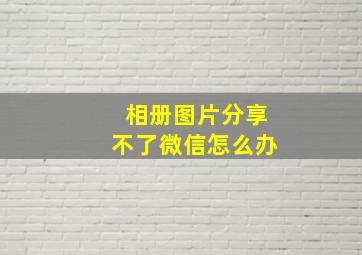 相册图片分享
不了微信怎么办